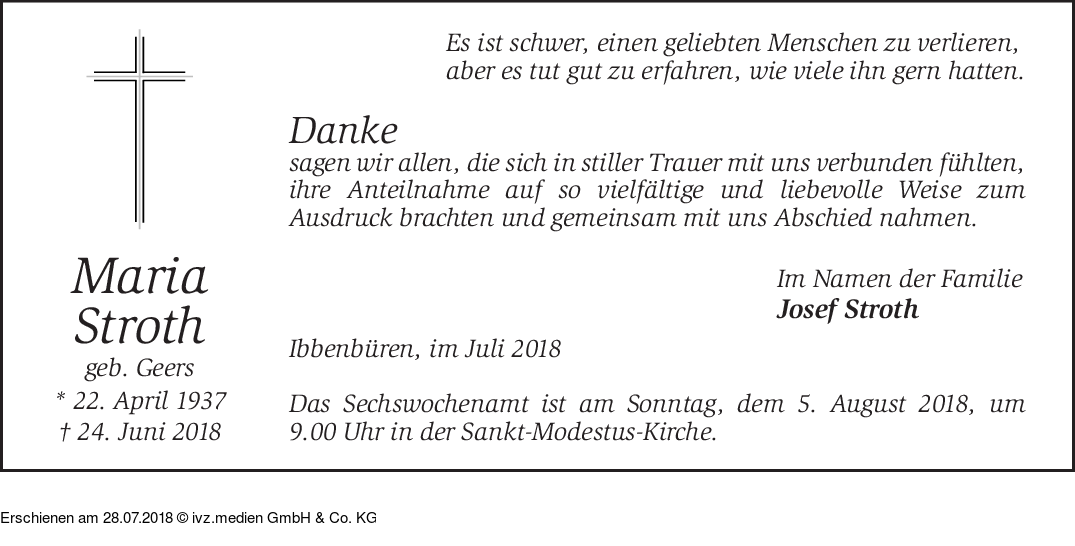 Es ist schwer, einen geliebten Menschen zu verlieren, aber es tut gut zu erfahren, wie viele ihn gern hatten.

Danke
sagen wir allen, die sich in stiller Trauer mit uns verbunden fühlten, ihre Anteilnahme auf so vielfältige und liebevolle Weise zum Ausdruck brachten und gemeinsam mit uns Abschied nahmen.

Maria Stroth
geb. Geers
* 22. April 1937
† 24. Juni 2018

Im Namen der Familie
Josef Stroth

Ibbenbüren, im Juli 2018

Das Sechswochenamt ist am Sonntag, dem 5. August 2018, um 9.00 Uhr in der Sankt-Modestus-Kirche.

Erschienen am 28.07.2018 © ivz.medien GmbH & Co. KG